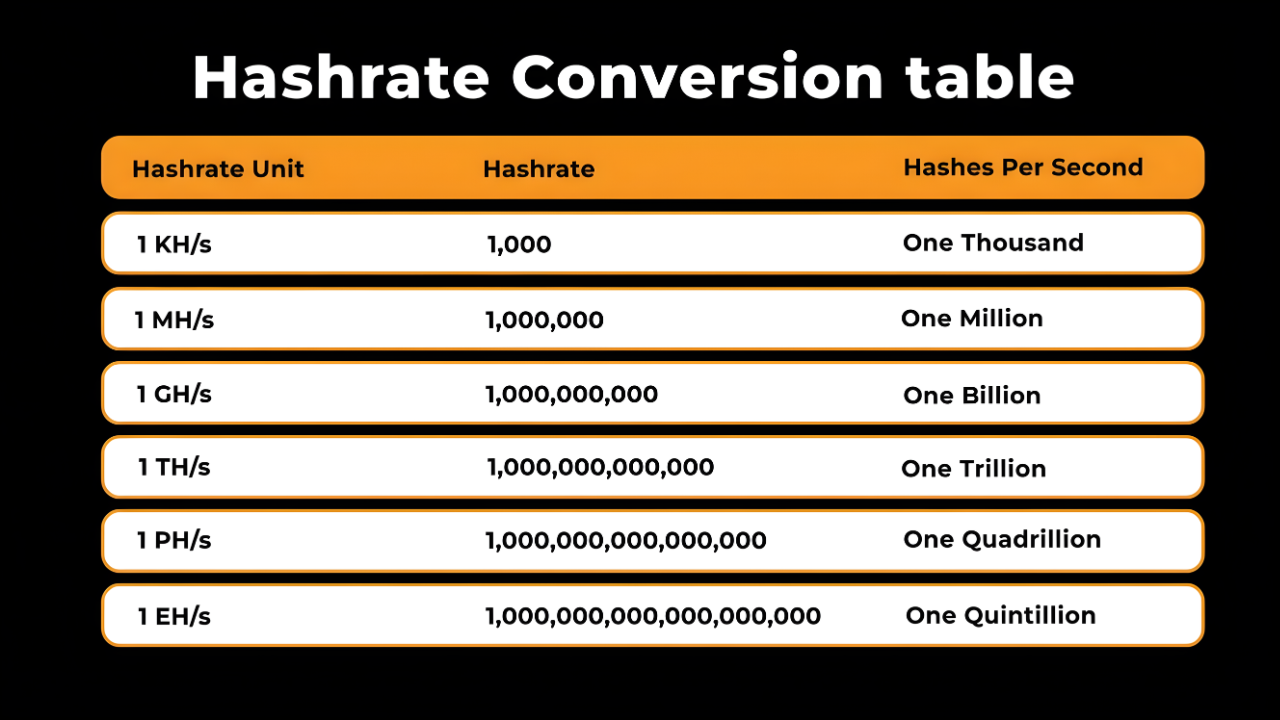 Hashrate Conversion table

| Hashrate Unit | Hashrate | Hashes Per Second |
|---|---|---|
| 1 KH/s | 1,000 | One Thousand |
| 1 MH/s | 1,000,000 | One Million |
| 1 GH/s | 1,000,000,000 | One Billion |
| 1 TH/s | 1,000,000,000,000 | One Trillion |
| 1 PH/s | 1,000,000,000,000,000 | One Quadrillion |
| 1 EH/s | 1,000,000,000,000,000,000 | One Quintillion |